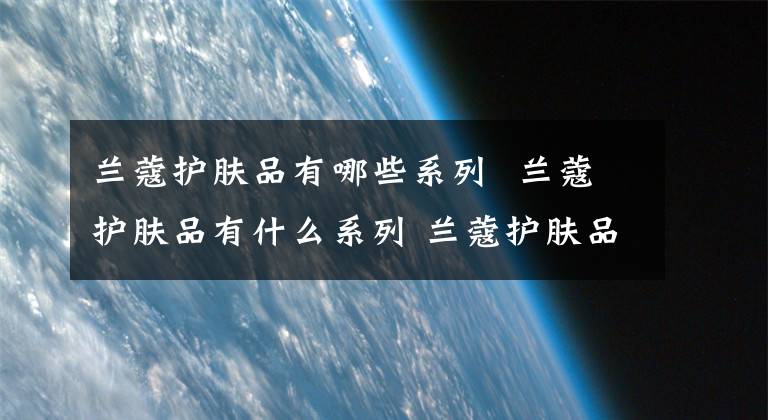 兰蔻护肤品有哪些系列 兰蔻护肤品有什么系列 兰蔻护肤品